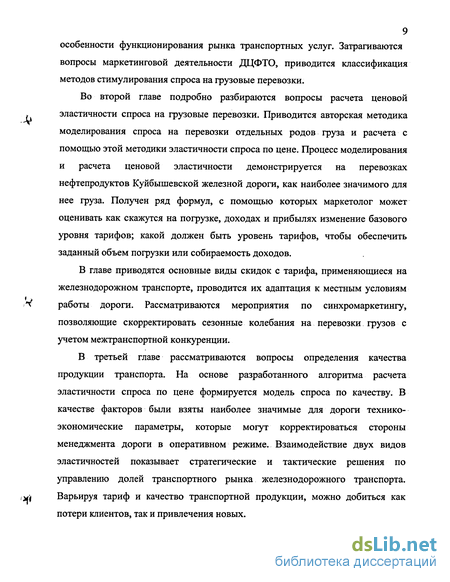 9

особенности функционирования рынка транспортных услуг. Затрагиваются вопросы маркетинговой деятельности ДЦФТО, приводится классификация методов стимулирования спроса на грузовые перевозки.

Во второй главе подробно разбираются вопросы расчета ценовой эластичности спроса на грузовые перевозки. Приводится авторская методика моделирования спроса на перевозки отдельных родов груза и расчета с помощью этой методики эластичности спроса по цене. Процесс моделирования и расчета ценовой эластичности демонстрируется на перевозках нефтепродуктов Куйбышевской железной дороги, как наиболее значимого для нее груза. Получен ряд формул, с помощью которых маркетолог может оценивать как скажутся на погрузке, доходах и прибылях изменение базового уровня тарифов; какой должен быть уровень тарифов, чтобы обеспечить заданный объем погрузки или собираемость доходов.

В главе приводятся основные виды скидок с тарифа, применяющиеся на железнодорожном транспорте, проводится их адаптация к местным условиям работы дороги. Рассматриваются мероприятия по синхромаркетингу, позволяющие скорректировать сезонные колебания на перевозки грузов с учетом межтранспортной конкуренции.

В третьей главе рассматриваются вопросы определения качества продукции транспорта. На основе разработанного алгоритма расчета эластичности спроса по цене формируется модель спроса по качеству. В качестве факторов были взяты наиболее значимые для дороги технико-экономические параметры, которые могут корректироваться стороны менеджмента дороги в оперативном режиме. Взаимодействие двух видов эластичностей показывает стратегические и тактические решения по управлению долей транспортного рынка железнодорожного транспорта. Варьируя тариф и качество транспортной продукции, можно добиться как потери клиентов, так и привлечения новых.

dsLib.net
библиотека диссертаций